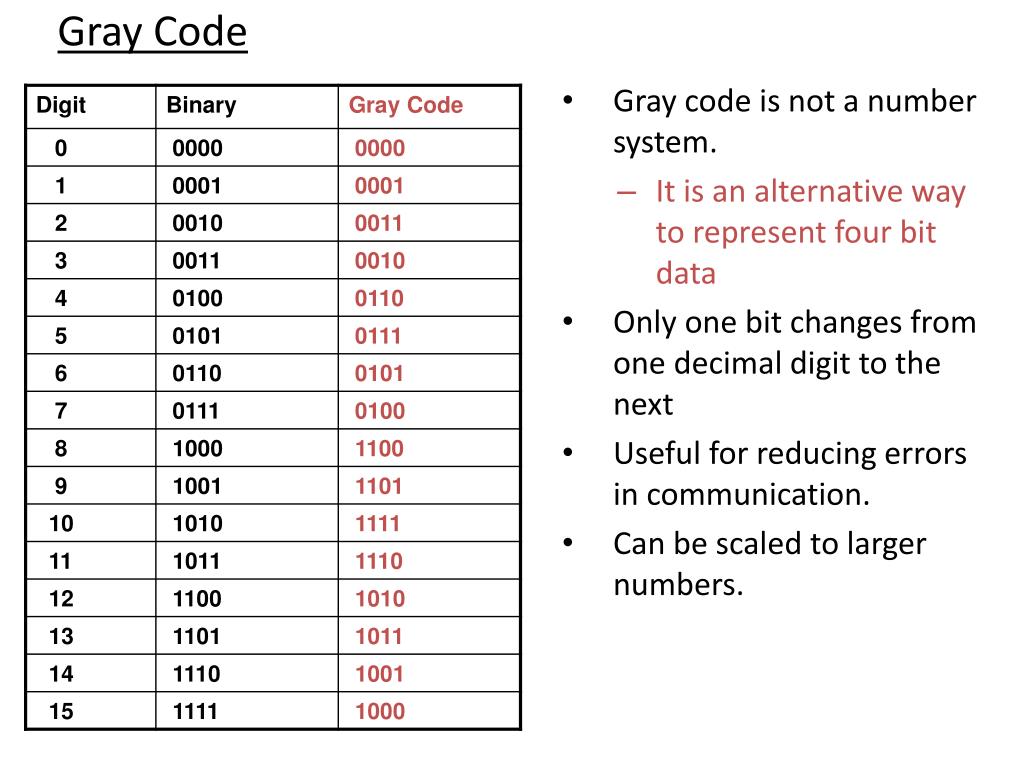 Gray Code

| Digit | Binary | Gray Code |
|---|---|---|
| 0 | 0000 | 0000 |
| 1 | 0001 | 0001 |
| 2 | 0010 | 0011 |
| 3 | 0011 | 0010 |
| 4 | 0100 | 0110 |
| 5 | 0101 | 0111 |
| 6 | 0110 | 0101 |
| 7 | 0111 | 0100 |
| 8 | 1000 | 1100 |
| 9 | 1001 | 1101 |
| 10 | 1010 | 1111 |
| 11 | 1011 | 1110 |
| 12 | 1100 | 1010 |
| 13 | 1101 | 1011 |
| 14 | 1110 | 1001 |
| 15 | 1111 | 1000 |

• Gray code is not a number system.
– It is an alternative way to represent four bit data
• Only one bit changes from one decimal digit to the next
• Useful for reducing errors in communication.
• Can be scaled to larger numbers.